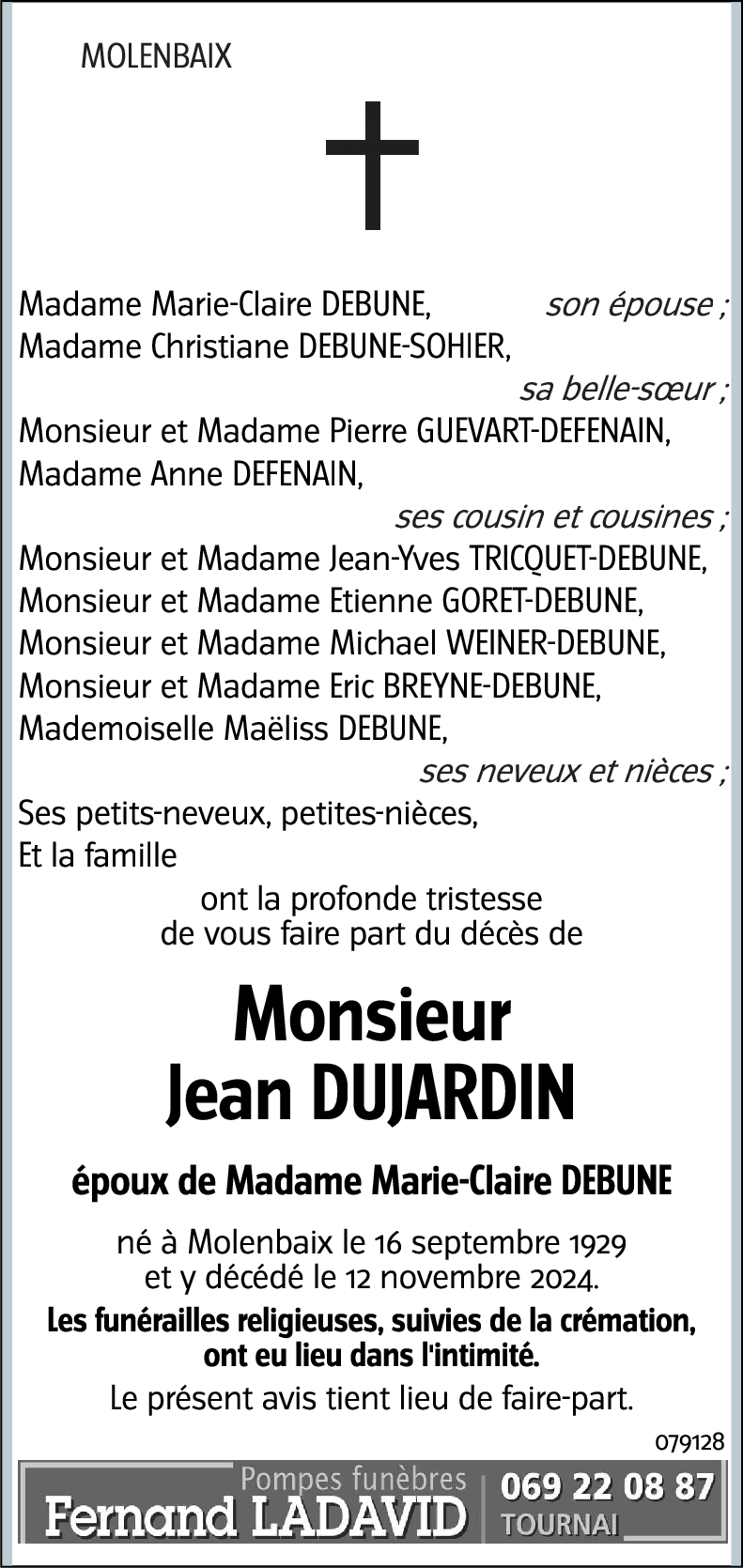 MOLENBAIX

Madame Marie-Claire DEBUNE, son épouse ;
Madame Christiane DEBUNE-SOHIER,
sa belle-sœur ;
Monsieur et Madame Pierre GUEVART-DEFENAIN,
Madame Anne DEFENAIN,
ses cousin et cousines ;
Monsieur et Madame Jean-Yves TRICQUET-DEBUNE,
Monsieur et Madame Etienne GORET-DEBUNE,
Monsieur et Madame Michael WEINER-DEBUNE,
Monsieur et Madame Eric BREYNE-DEBUNE,
Mademoiselle Maëliss DEBUNE,
ses neveux et nièces ;
Ses petits-neveux, petites-nièces,
Et la famille

ont la profonde tristesse de vous faire part du décès de

Monsieur
Jean DUJARDIN

époux de Madame Marie-Claire DEBUNE

né à Molenbaix le 16 septembre 1929 et y décédé le 12 novembre 2024.

Les funérailles religieuses, suivies de la crémation, ont eu lieu dans l'intimité.

Le présent avis tient lieu de faire-part.

079128

Pompes funèbres
Fernand LADAVID
069 22 08 87
TOURNAI